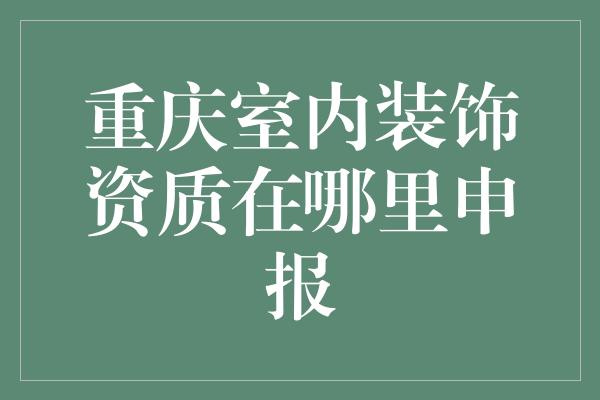 重庆室内装饰资质在哪里申报